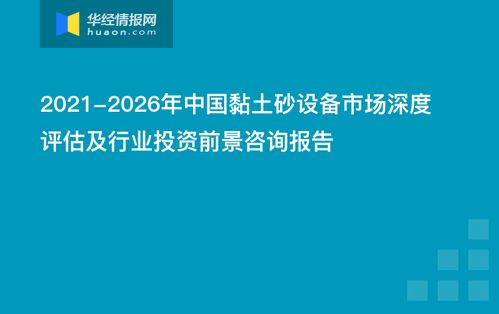 华经情报网
huaon.com

2021-2026年中国黏土砂设备市场深度评估及行业投资前景咨询报告